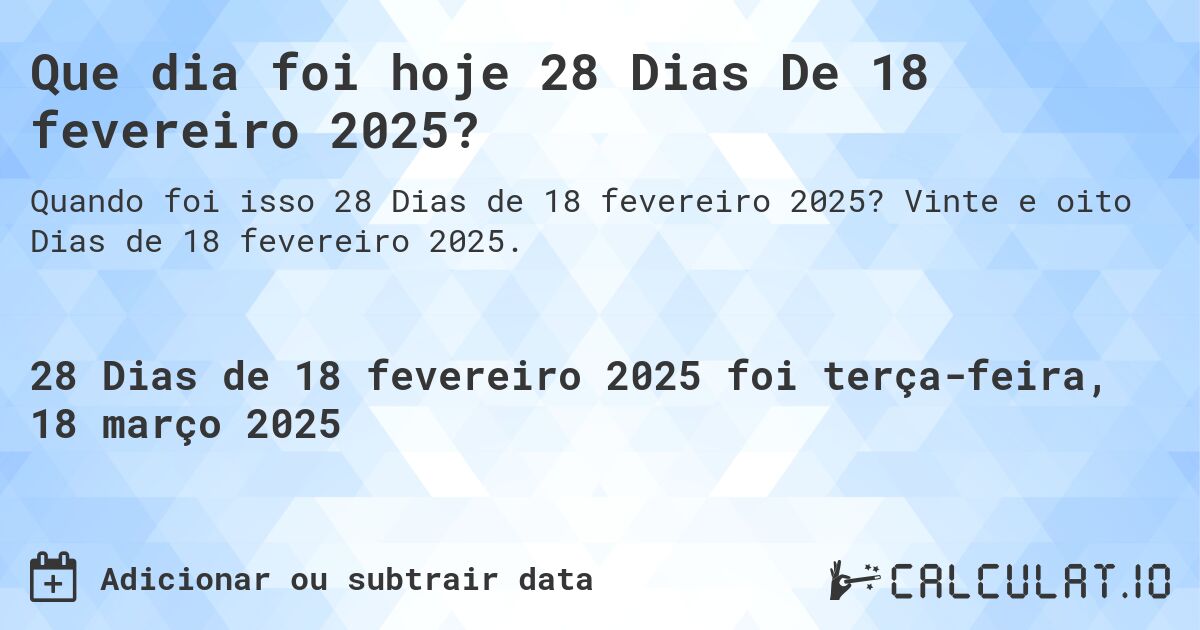 Que dia foi hoje 28 Dias De 18 fevereiro 2025?

Quando foi isso 28 Dias de 18 fevereiro 2025? Vinte e oito Dias de 18 fevereiro 2025.

28 Dias de 18 fevereiro 2025 foi terça-feira, 18 março 2025

Adicionar ou subtrair data

CALCULAT.IO